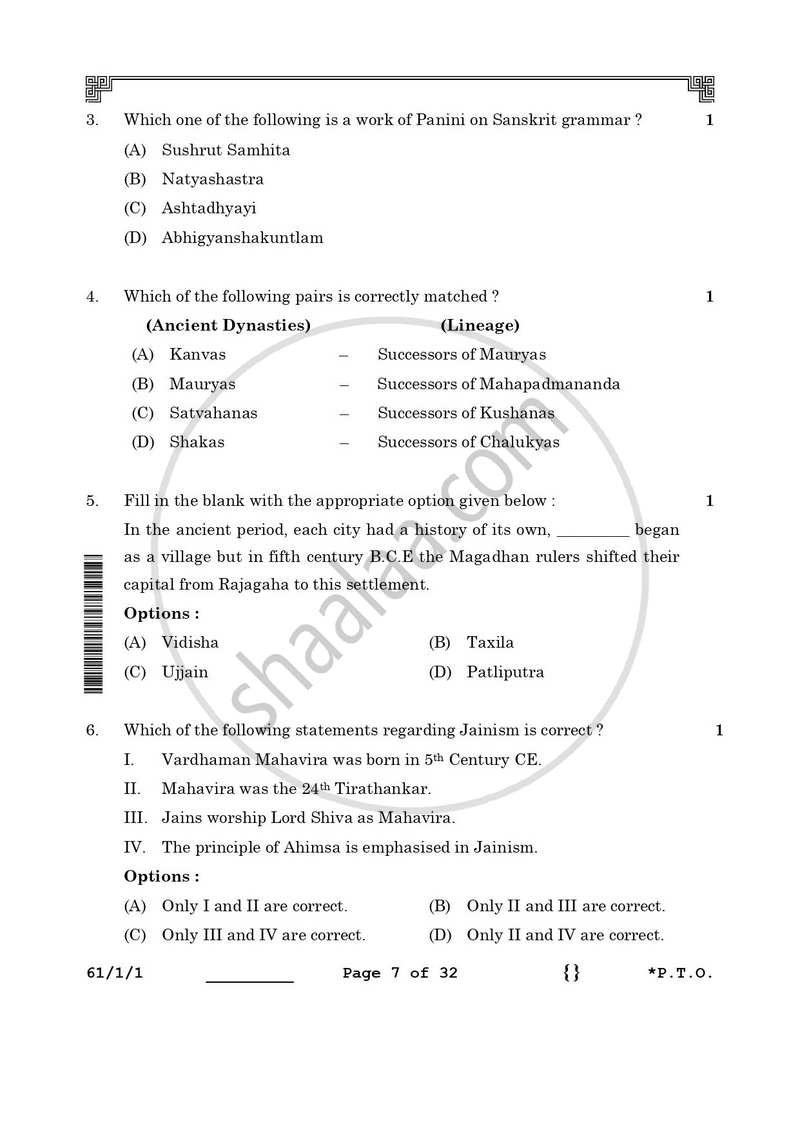 3. Which one of the following is a work of Panini on Sanskrit grammar ? 1

(A) Sushrut Samhita

(B) Natyashastra

(C) Ashtadhyayi

(D) Abhigyanshakuntlam

4. Which of the following pairs is correctly matched ? 1

(Ancient Dynasties) (Lineage)

(A) Kanvas – Successors of Mauryas

(B) Mauryas – Successors of Mahapadmananda

(C) Satvahanas – Successors of Kushanas

(D) Shakas – Successors of Chalukyas

5. Fill in the blank with the appropriate option given below : 1

In the ancient period, each city had a history of its own, ____ began as a village but in fifth century B.C.E the Magadhan rulers shifted their capital from Rajagaha to this settlement.

Options :

(A) Vidisha (B) Taxila

(C) Ujjain (D) Patliputra

6. Which of the following statements regarding Jainism is correct ? 1

I. Vardhaman Mahavira was born in 5th Century CE.

II. Mahavira was the 24th Tirathankar.

III. Jains worship Lord Shiva as Mahavira.

IV. The principle of Ahimsa is emphasised in Jainism.

Options :

(A) Only I and II are correct. (B) Only II and III are correct.

(C) Only III and IV are correct. (D) Only II and IV are correct.

61/1/1 ____ Page 7 of 32 {} *P.T.O.

shaalaa.com